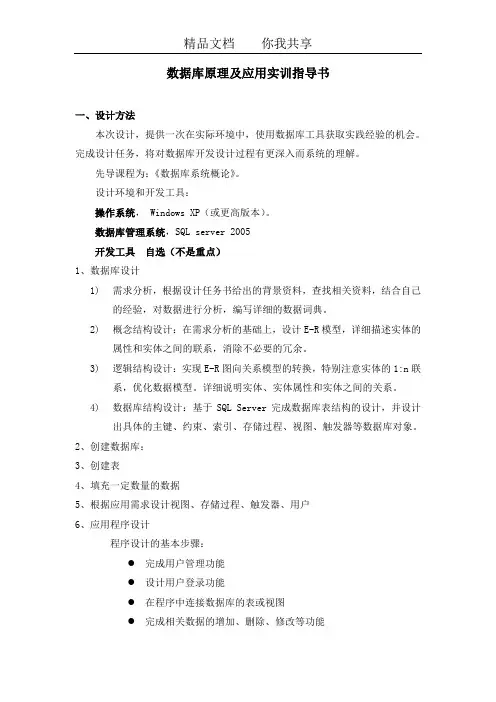 精品文档　　你我共享

数据库原理及应用实训指导书

一、设计方法

本次设计，提供一次在实际环境中，使用数据库工具获取实践经验的机会。完成设计任务，将对数据库开发设计过程有更深入而系统的理解。

先导课程为：《数据库系统概论》。

设计环境和开发工具：

操作系统， Windows XP（或更高版本）。

数据库管理系统，SQL server 2005

开发工具　自选（不是重点）

1、数据库设计

1)　需求分析，根据设计任务书给出的背景资料，查找相关资料，结合自己的经验，对数据进行分析，编写详细的数据词典。

2)　概念结构设计：在需求分析的基础上，设计 E-R 模型，详细描述实体的属性和实体之间的联系，消除不必要的冗余。

3)　逻辑结构设计：实现 E-R 图向关系模型的转换，特别注意实体的 1:n 联系，优化数据模型。详细说明实体、实体属性和实体之间的关系。

4)　数据库结构设计：基于 SQL Server 完成数据库表结构的设计，并设计出具体的主键、约束、索引、存储过程、视图、触发器等数据库对象。

2、创建数据库：

3、创建表

4、填充一定数量的数据

5、根据应用需求设计视图、存储过程、触发器、用户

6、应用程序设计

程序设计的基本步骤：

● 完成用户管理功能

● 设计用户登录功能

● 在程序中连接数据库的表或视图

● 完成相关数据的增加、删除、修改等功能